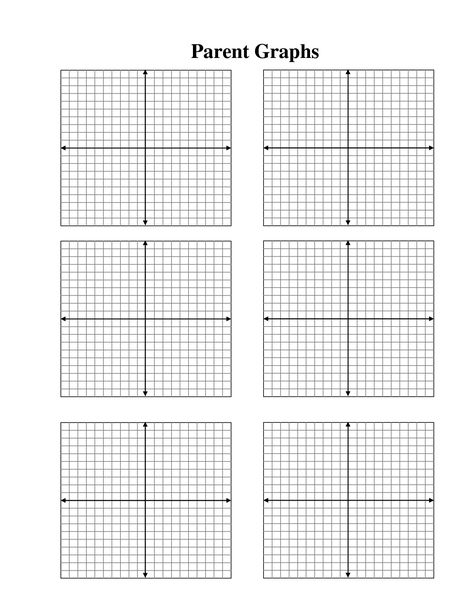 Parent Graphs